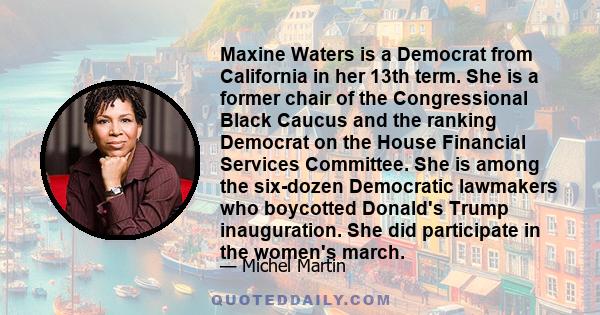 Maxine Waters is a Democrat from California in her 13th term. She is a former chair of the Congressional Black Caucus and the ranking Democrat on the House Financial Services Committee. She is among the six-dozen Democratic lawmakers who boycotted Donald's Trump inauguration. She did participate in the women's march.

— Michel Martin

QUOTEDDAILY.COM